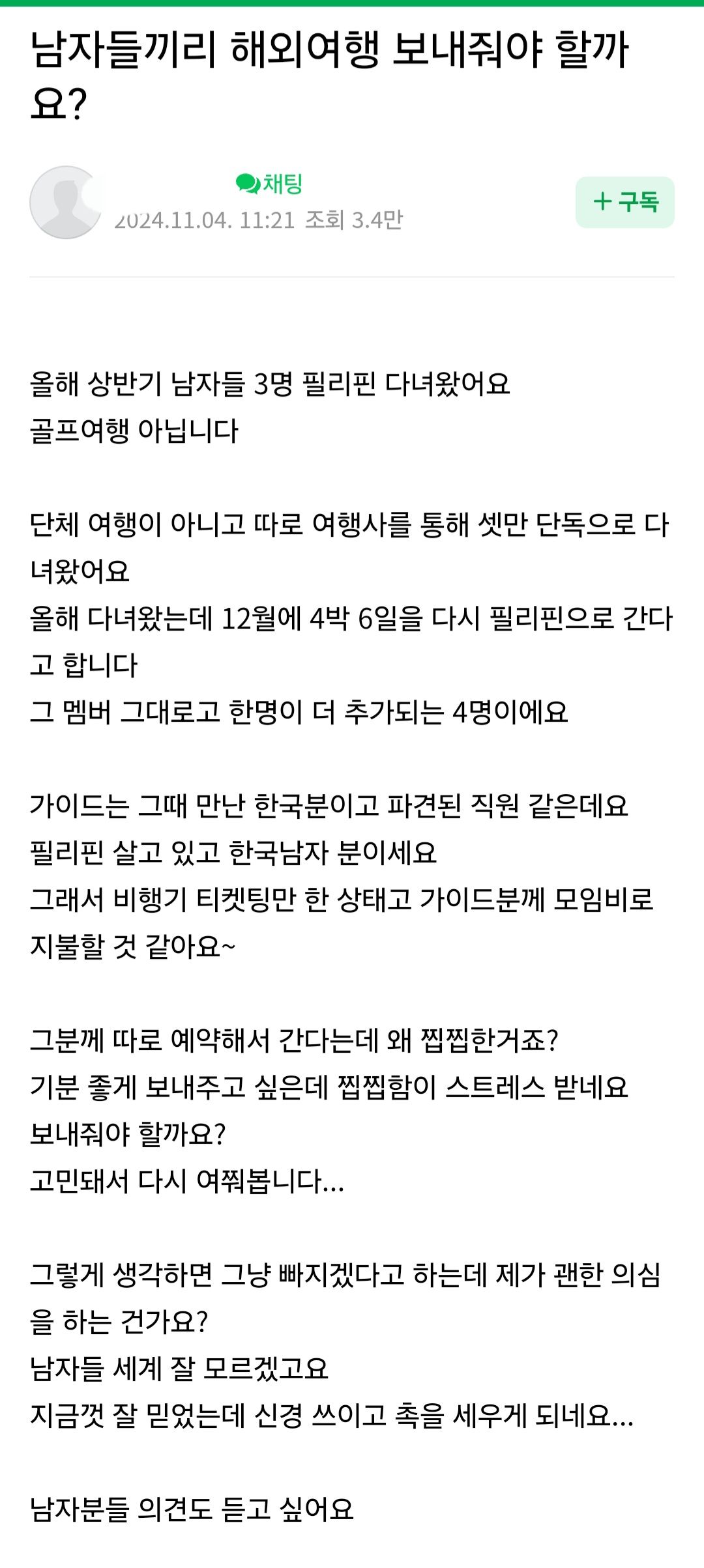 남자들끼리 해외여행 보내줘야 할까요?

채팅
2024.11.04. 11:21 조회 3.4만

+ 구독

올해 상반기 남자들 3명 필리핀 다녀왔어요
골프여행 아닙니다

단체 여행이 아니고 따로 여행사를 통해 셋만 단독으로 다녀왔어요
올해 다녀왔는데 12월에 4박 6일을 다시 필리핀으로 간다고 합니다
그 멤버 그대로고 한명이 더 추가되는 4명이에요

가이드는 그때 만난 한국분이고 파견된 직원 같은데요
필리핀 살고 있고 한국남자 분이세요
그래서 비행기 티켓팅만 한 상태고 가이드분께 모임비로 지불할 것 같아요~

그분께 따로 예약해서 간다는데 왜 찝찝한거죠?
기분 좋게 보내주고 싶은데 찝찝함이 스트레스 받네요
보내줘야 할까요?
고민돼서 다시 여쭤봅니다...

그렇게 생각하면 그냥 빠지겠다고 하는데 제가 괜한 의심을 하는 건가요?
남자들 세계 잘 모르겠고요
지금껏 잘 믿었는데 신경 쓰이고 촉을 세우게 되네요...

남자분들 의견도 듣고 싶어요